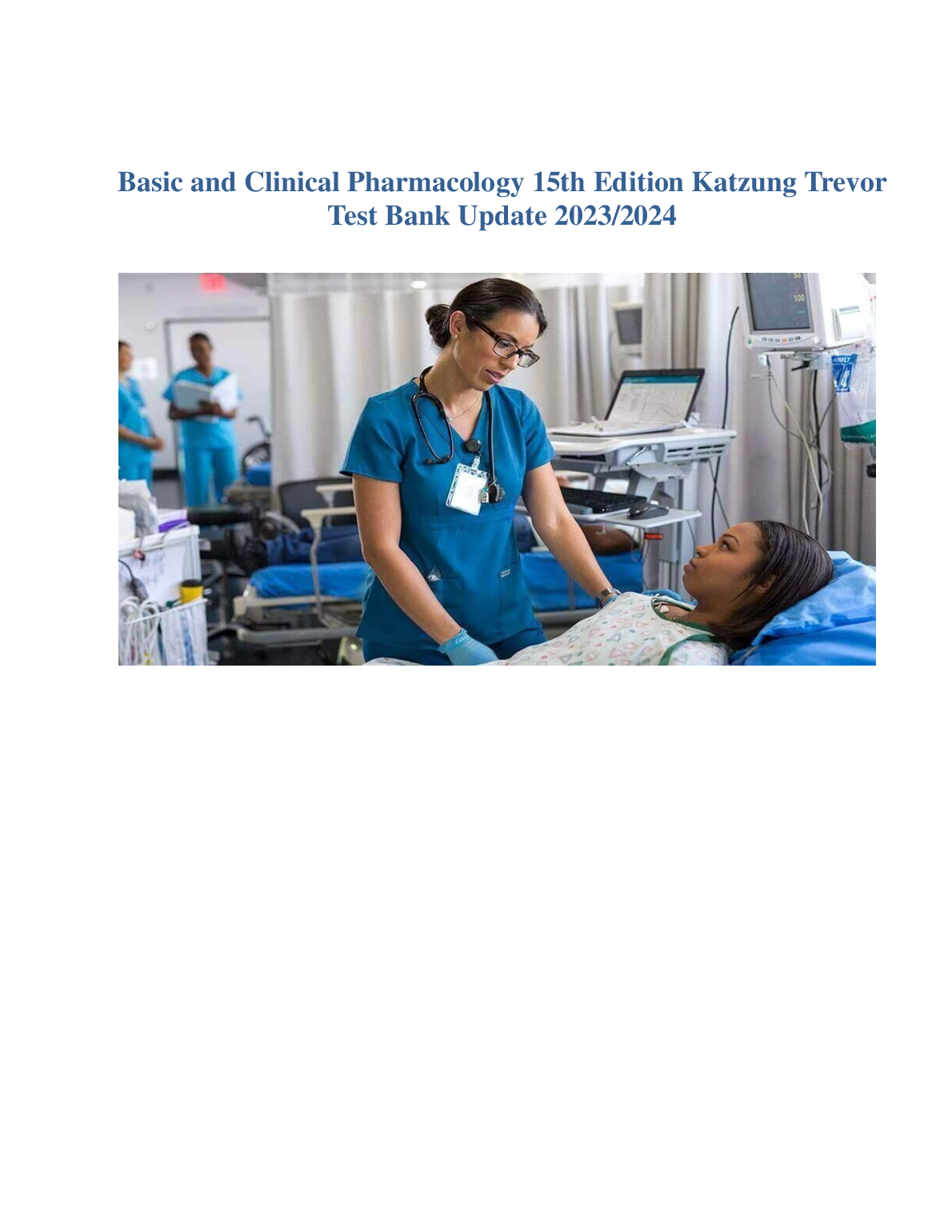 Basic and Clinical Pharmacology 15th Edition Katzung Trevor Test Bank Update 2023/2024